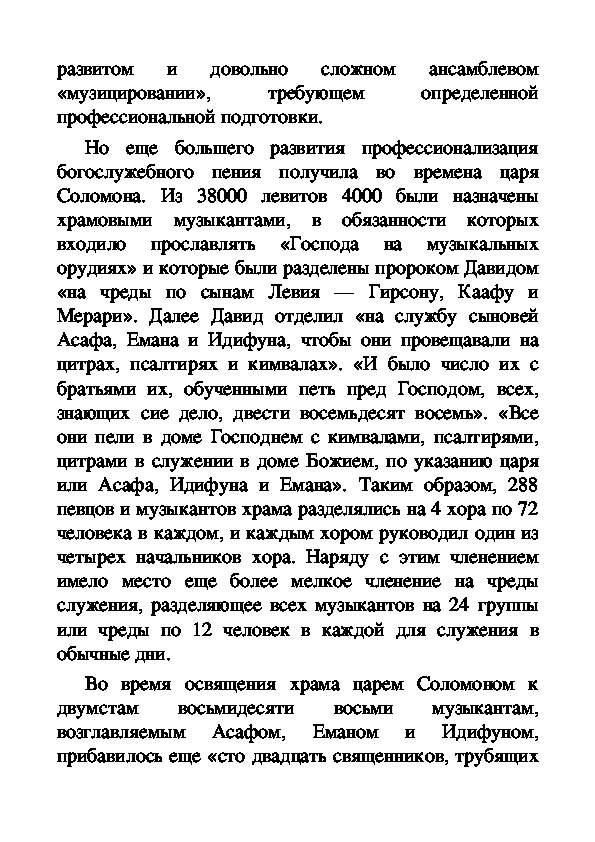 развитом и довольно сложном ансамблевом «музицировании», требующем определенной профессиональной подготовки.

Но еще большего развития профессионализация богослужебного пения получила во времена царя Соломона. Из 38000 левитов 4000 были назначены храмовыми музыкантами, в обязанности которых входило прославлять «Господа на музыкальных орудиях» и которые были разделены пророком Давидом «на чреды по сынам Левия — Гирсону, Каафу и Мерари». Далее Давид отделил «на службу сыновей Асафа, Емана и Идифуна, чтобы они провещавали на цитрах, псалтирях и кимвалах». «И было число их с братьями их, обученными петь пред Господом, всех, знающих сие дело, двести восемьдесят восемь». «Все они пели в доме Господнем с кимвалами, псалтирями, цитрами в служении в доме Божием, по указанию царя или Асафа, Идифуна и Емана». Таким образом, 288 певцов и музыкантов храма разделялись на 4 хора по 72 человека в каждом, и каждым хором руководил один из четырех начальников хора. Наряду с этим членением имело место еще более мелкое членение на чреды служения, разделяющее всех музыкантов на 24 группы или чреды по 12 человек в каждой для служения в обычные дни.

Во время освящения храма царем Соломоном к двумстам восьмидесяти восьми музыкантам, возглавляемым Асафом, Еманом и Идифуном, прибавилось еще «сто двадцать священников, трубящих